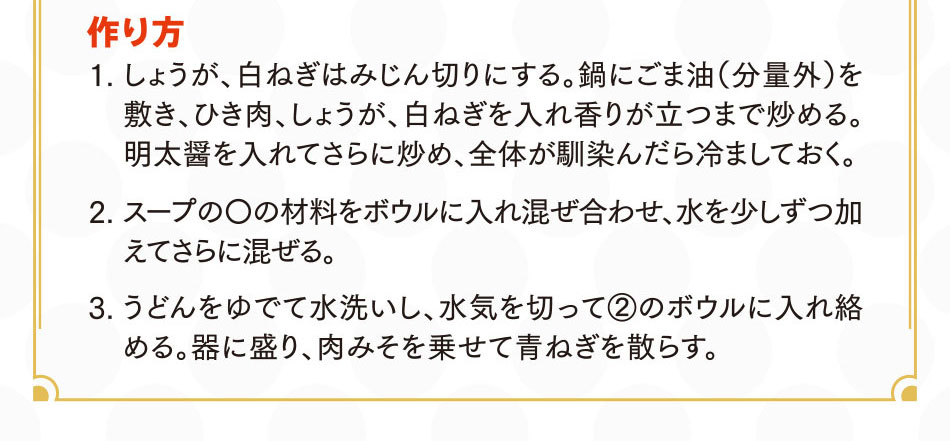 作り方

1. しょうが、白ねぎはみじん切りにする。鍋にごま油（分量外）を敷き、ひき肉、しょうが、白ねぎを入れ香りが立つまで炒める。明太醤を入れてさらに炒め、全体が馴染んだら冷ましておく。

2. スープの〇の材料をボウルに入れ混ぜ合わせ、水を少しずつ加えてさらに混ぜる。

3. うどんをゆでて水洗いし、水気を切って②のボウルに入れ絡める。器に盛り、肉みそを乗せて青ねぎを散らす。